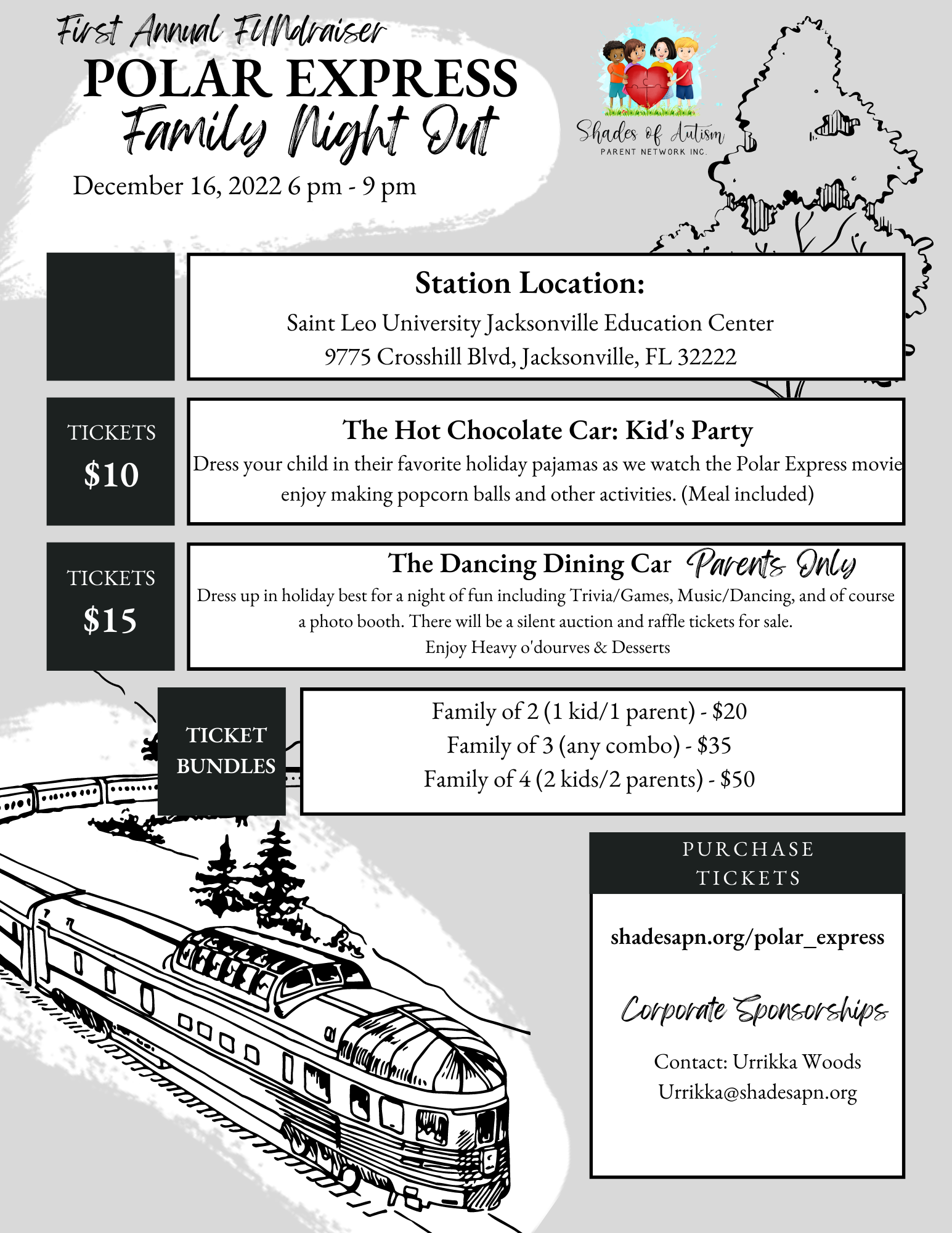 First Annual FUNdraiser
POLAR EXPRESS
Family Night Out
December 16, 2022 6 pm - 9 pm

Shades of Autism
PARENT NETWORK INC.

Station Location:
Saint Leo University Jacksonville Education Center
9775 Crosshill Blvd, Jacksonville, FL 32222

TICKETS
$10

The Hot Chocolate Car: Kid's Party
Dress your child in their favorite holiday pajamas as we watch the Polar Express movie enjoy making popcorn balls and other activities. (Meal included)

TICKETS
$15

The Dancing Dining Car Parents Only
Dress up in holiday best for a night of fun including Trivia/Games, Music/Dancing, and of course a photo booth. There will be a silent auction and raffle tickets for sale.
Enjoy Heavy o'dourves & Desserts

TICKET BUNDLES

Family of 2 (1 kid/1 parent) - $20
Family of 3 (any combo) - $35
Family of 4 (2 kids/2 parents) - $50

PURCHASE TICKETS

shadesapn.org/polar_express

Corporate Sponsorships

Contact: Urrikka Woods
Urrikka@shadesapn.org